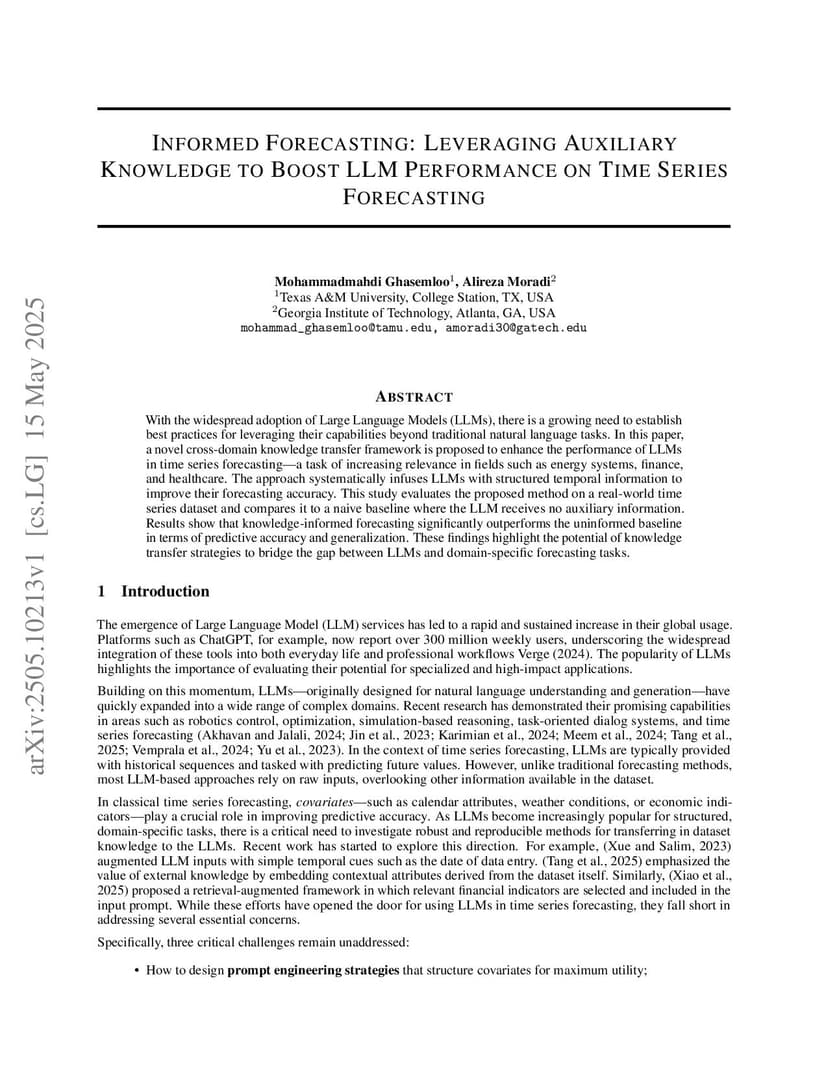 arXiv:2505.10213v1 [cs.LG] 15 May 2025

INFORMED FORECASTING: LEVERAGING AUXILIARY KNOWLEDGE TO BOOST LLM PERFORMANCE ON TIME SERIES FORECASTING

Mohammadmahdi Ghasemloo$^1$, Alireza Moradi$^2$
$^1$Texas A&M University, College Station, TX, USA
$^2$Georgia Institute of Technology, Atlanta, GA, USA
mohammad_ghasemloo@tamu.edu, amoradi30@gatech.edu

ABSTRACT

With the widespread adoption of Large Language Models (LLMs), there is a growing need to establish best practices for leveraging their capabilities beyond traditional natural language tasks. In this paper, a novel cross-domain knowledge transfer framework is proposed to enhance the performance of LLMs in time series forecasting—a task of increasing relevance in fields such as energy systems, finance, and healthcare. The approach systematically infuses LLMs with structured temporal information to improve their forecasting accuracy. This study evaluates the proposed method on a real-world time series dataset and compares it to a naive baseline where the LLM receives no auxiliary information. Results show that knowledge-informed forecasting significantly outperforms the uninformed baseline in terms of predictive accuracy and generalization. These findings highlight the potential of knowledge transfer strategies to bridge the gap between LLMs and domain-specific forecasting tasks.

1 Introduction

The emergence of Large Language Model (LLM) services has led to a rapid and sustained increase in their global usage. Platforms such as ChatGPT, for example, now report over 300 million weekly users, underscoring the widespread integration of these tools into both everyday life and professional workflows Verge (2024). The popularity of LLMs highlights the importance of evaluating their potential for specialized and high-impact applications.

Building on this momentum, LLMs—originally designed for natural language understanding and generation—have quickly expanded into a wide range of complex domains. Recent research has demonstrated their promising capabilities in areas such as robotics control, optimization, simulation-based reasoning, task-oriented dialog systems, and time series forecasting (Akhavan and Jalali, 2024; Jin et al., 2023; Karimian et al., 2024; Meem et al., 2024; Tang et al., 2025; Vemprala et al., 2024; Yu et al., 2023). In the context of time series forecasting, LLMs are typically provided with historical sequences and tasked with predicting future values. However, unlike traditional forecasting methods, most LLM-based approaches rely on raw inputs, overlooking other information available in the dataset.

In classical time series forecasting, covariates—such as calendar attributes, weather conditions, or economic indicators—play a crucial role in improving predictive accuracy. As LLMs become increasingly popular for structured, domain-specific tasks, there is a critical need to investigate robust and reproducible methods for transferring in dataset knowledge to the LLMs. Recent work has started to explore this direction. For example, (Xue and Salim, 2023) augmented LLM inputs with simple temporal cues such as the date of data entry. (Tang et al., 2025) emphasized the value of external knowledge by embedding contextual attributes derived from the dataset itself. Similarly, (Xiao et al., 2025) proposed a retrieval-augmented framework in which relevant financial indicators are selected and included in the input prompt. While these efforts have opened the door for using LLMs in time series forecasting, they fall short in addressing several essential concerns.

Specifically, three critical challenges remain unaddressed:

• How to design prompt engineering strategies that structure covariates for maximum utility;